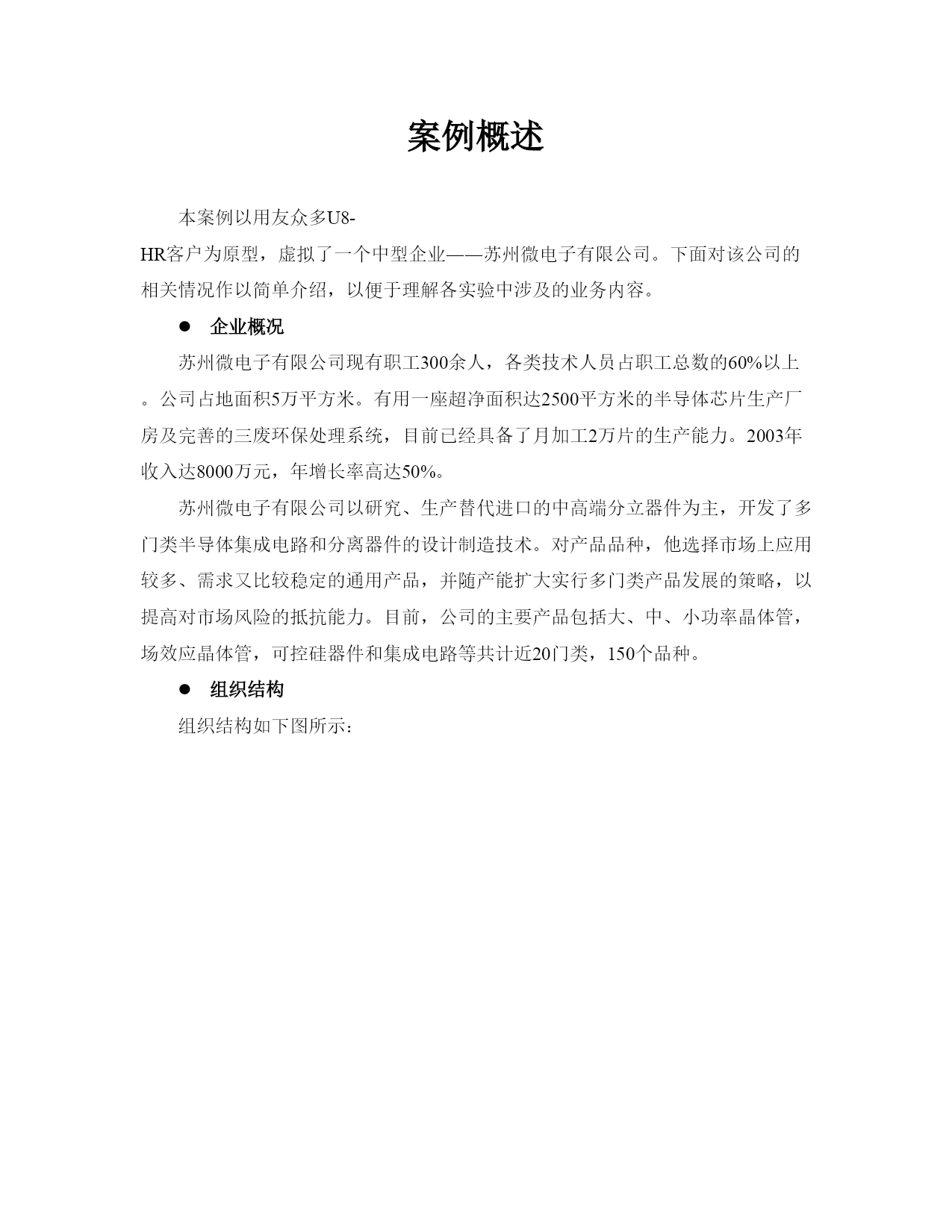 案例概述

本案例以用友众多U8-HR客户为原型，虚拟了一个中型企业——苏州微电子有限公司。下面对该公司的相关情况作以简单介绍，以便于理解各实验中涉及的业务内容。

● 企业概况

苏州微电子有限公司现有职工300余人，各类技术人员占职工总数的60%以上。公司占地面积5万平方米。有用一座超净面积达2500平方米的半导体芯片生产厂房及完善的三废环保处理系统，目前已经具备了月加工2万片的生产能力。2003年收入达8000万元，年增长率高达50%。

苏州微电子有限公司以研究、生产替代进口的中高端分立器件为主，开发了多门类半导体集成电路和分离器件的设计制造技术。对产品品种，他选择市场上应用较多、需求又比较稳定的通用产品，并随产能扩大实行多门类产品发展的策略，以提高对市场风险的抵抗能力。目前，公司的主要产品包括大、中、小功率晶体管，场效应晶体管，可控硅器件和集成电路等共计近20门类，150个品种。

● 组织结构

组织结构如下图所示：